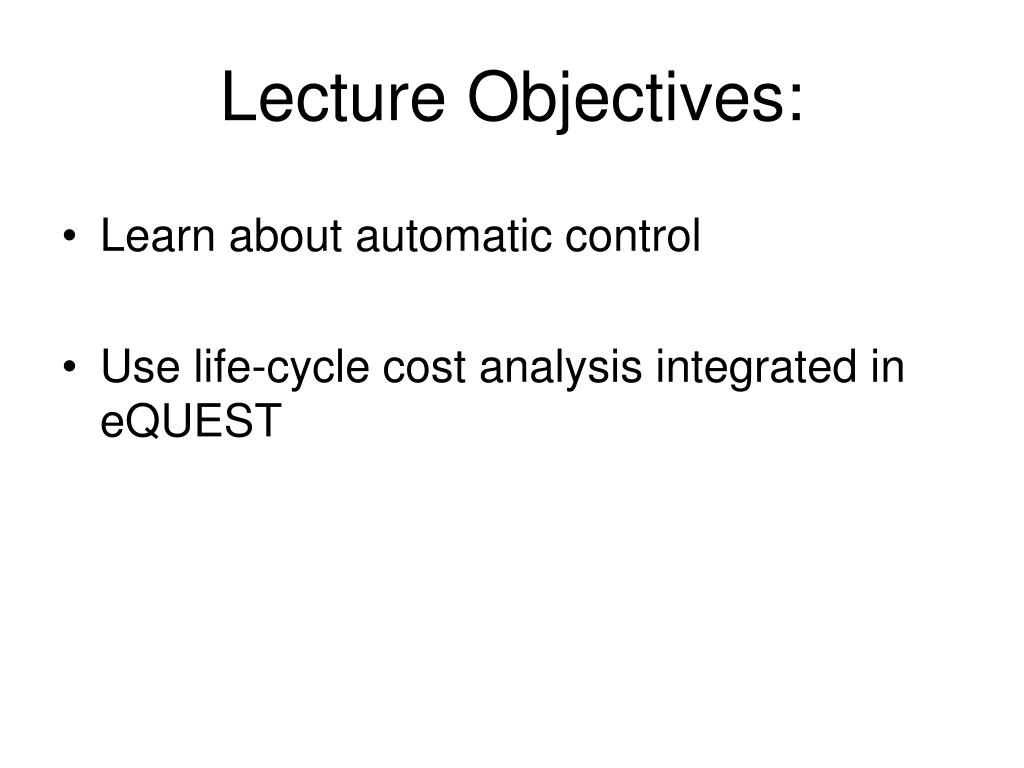 Lecture Objectives:

• Learn about automatic control

• Use life-cycle cost analysis integrated in eQUEST